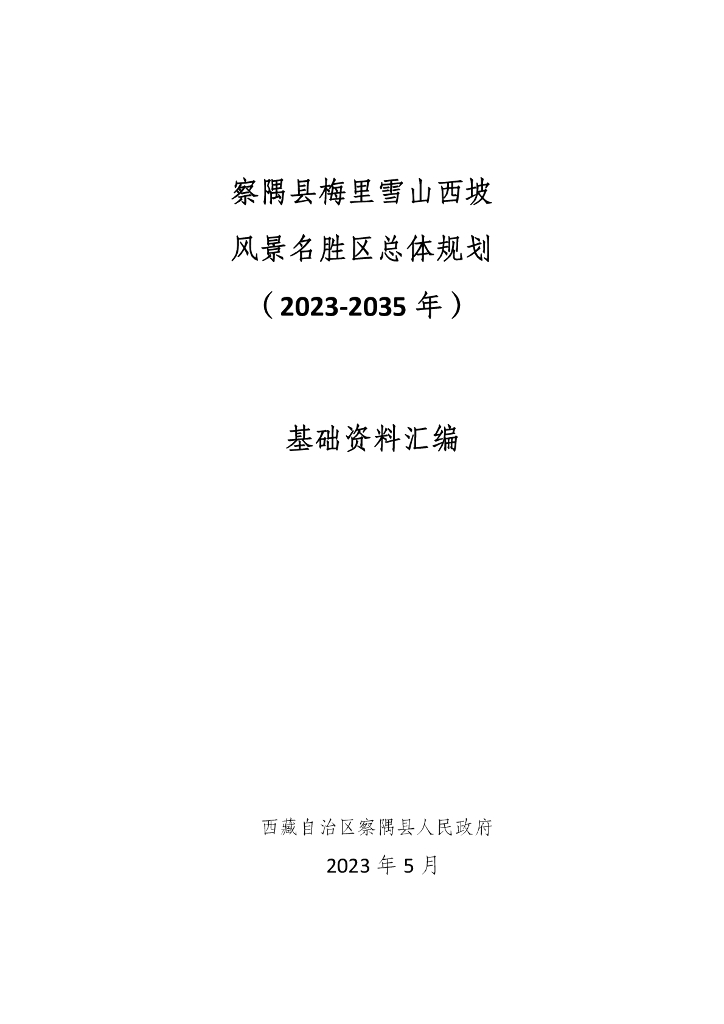 察隅县梅里雪山西坡
风景名胜区总体规划
（2023-2035年）

基础资料汇编

西藏自治区察隅县人民政府
2023年5月